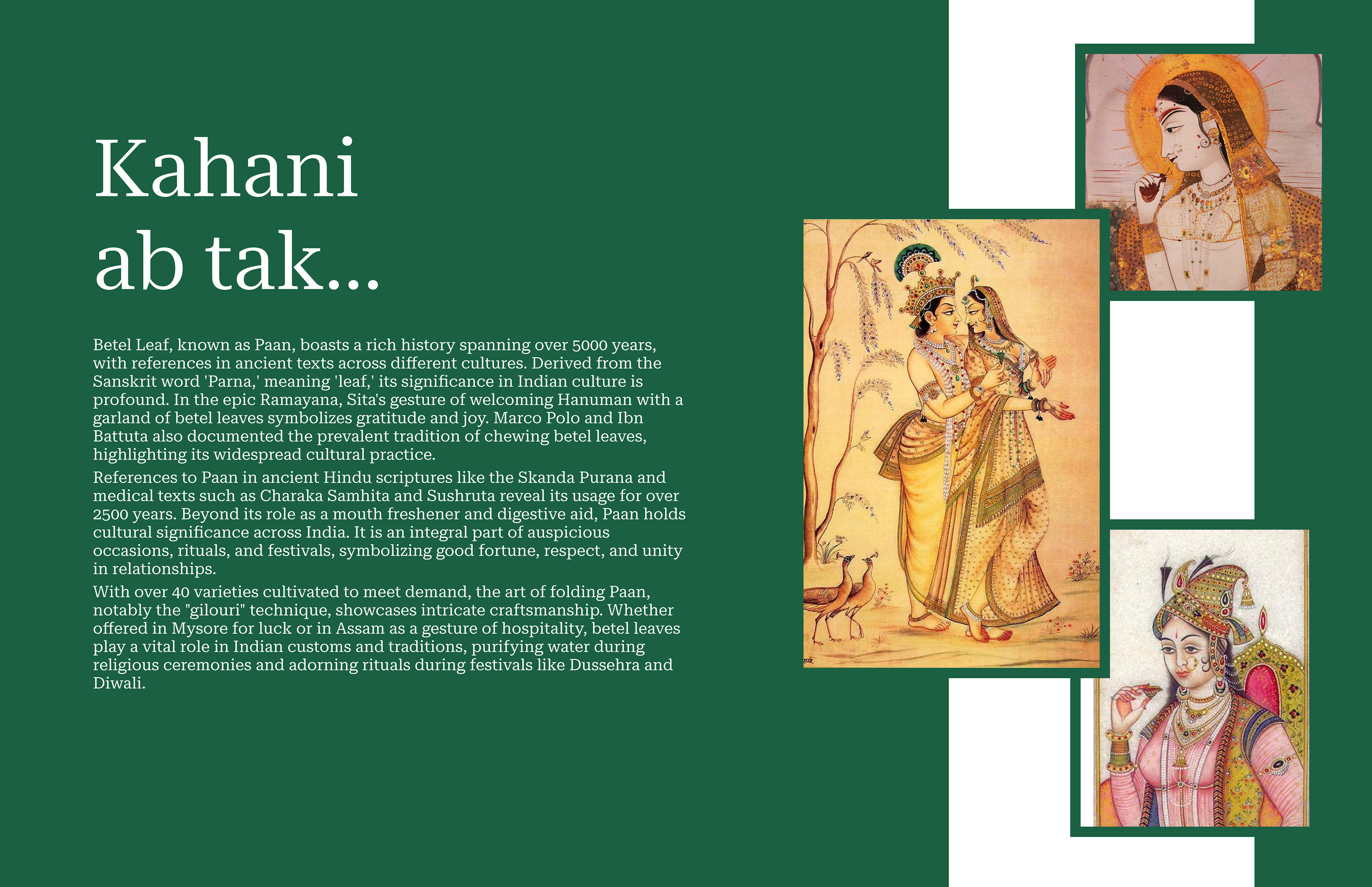 Kahani ab tak...

Betel Leaf, known as Paan, boasts a rich history spanning over 5000 years, with references in ancient texts across different cultures. Derived from the Sanskrit word 'Parna,' meaning 'leaf,' its significance in Indian culture is profound. In the epic Ramayana, Sita's gesture of welcoming Hanuman with a garland of betel leaves symbolizes gratitude and joy. Marco Polo and Ibn Battuta also documented the prevalent tradition of chewing betel leaves, highlighting its widespread cultural practice.

References to Paan in ancient Hindu scriptures like the Skanda Purana and medical texts such as Charaka Samhita and Sushruta reveal its usage for over 2500 years. Beyond its role as a mouth freshener and digestive aid, Paan holds cultural significance across India. It is an integral part of auspicious occasions, rituals, and festivals, symbolizing good fortune, respect, and unity in relationships.

With over 40 varieties cultivated to meet demand, the art of folding Paan, notably the "gilouri" technique, showcases intricate craftsmanship. Whether offered in Mysore for luck or in Assam as a gesture of hospitality, betel leaves play a vital role in Indian customs and traditions, purifying water during religious ceremonies and adorning rituals during festivals like Dussehra and Diwali.